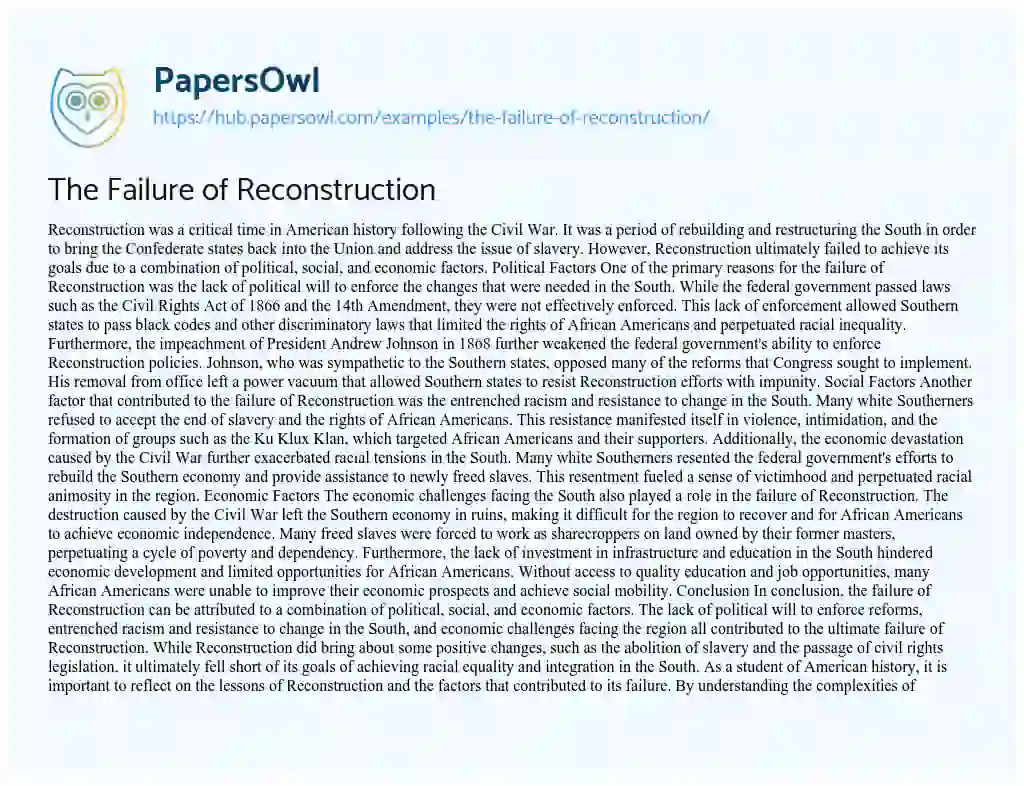 PapersOwl
https://hub.papersowl.com/examples/the-failure-of-reconstruction/

The Failure of Reconstruction

Reconstruction was a critical time in American history following the Civil War. It was a period of rebuilding and restructuring the South in order to bring the Confederate states back into the Union and address the issue of slavery. However, Reconstruction ultimately failed to achieve its goals due to a combination of political, social, and economic factors. Political Factors One of the primary reasons for the failure of Reconstruction was the lack of political will to enforce the changes that were needed in the South. While the federal government passed laws such as the Civil Rights Act of 1866 and the 14th Amendment, they were not effectively enforced. This lack of enforcement allowed Southern states to pass black codes and other discriminatory laws that limited the rights of African Americans and perpetuated racial inequality. Furthermore, the impeachment of President Andrew Johnson in 1868 further weakened the federal government's ability to enforce Reconstruction policies. Johnson, who was sympathetic to the Southern states, opposed many of the reforms that Congress sought to implement. His removal from office left a power vacuum that allowed Southern states to resist Reconstruction efforts with impunity. Social Factors Another factor that contributed to the failure of Reconstruction was the entrenched racism and resistance to change in the South. Many white Southerners refused to accept the end of slavery and the rights of African Americans. This resistance manifested itself in violence, intimidation, and the formation of groups such as the Ku Klux Klan, which targeted African Americans and their supporters. Additionally, the economic devastation caused by the Civil War further exacerbated racial tensions in the South. Many white Southerners resented the federal government's efforts to rebuild the Southern economy and provide assistance to newly freed slaves. This resentment fueled a sense of victimhood and perpetuated racial animosity in the region. Economic Factors The economic challenges facing the South also played a role in the failure of Reconstruction. The destruction caused by the Civil War left the Southern economy in ruins, making it difficult for the region to recover and for African Americans to achieve economic independence. Many freed slaves were forced to work as sharecroppers on land owned by their former masters, perpetuating a cycle of poverty and dependency. Furthermore, the lack of investment in infrastructure and education in the South hindered economic development and limited opportunities for African Americans. Without access to quality education and job opportunities, many African Americans were unable to improve their economic prospects and achieve social mobility. Conclusion In conclusion, the failure of Reconstruction can be attributed to a combination of political, social, and economic factors. The lack of political will to enforce reforms, entrenched racism and resistance to change in the South, and economic challenges facing the region all contributed to the ultimate failure of Reconstruction. While Reconstruction did bring about some positive changes, such as the abolition of slavery and the passage of civil rights legislation, it ultimately fell short of its goals of achieving racial equality and integration in the South. As a student of American history, it is important to reflect on the lessons of Reconstruction and the factors that contributed to its failure. By understanding the complexities of